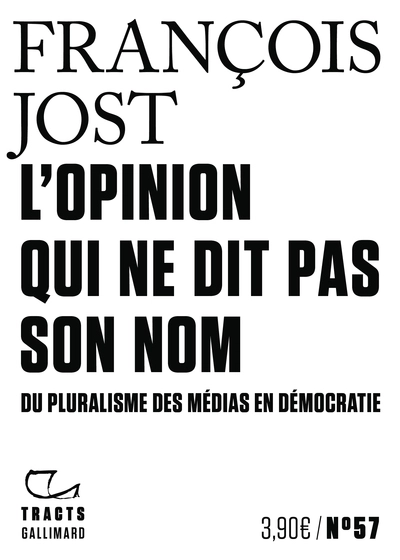 FRANÇOIS JOST

L'OPINION QUI NE DIT PAS SON NOM

DU PLURALISME DES MÉDIAS EN DÉMOCRATIE

TRACTS
GALLIMARD

3,90€ / N°57